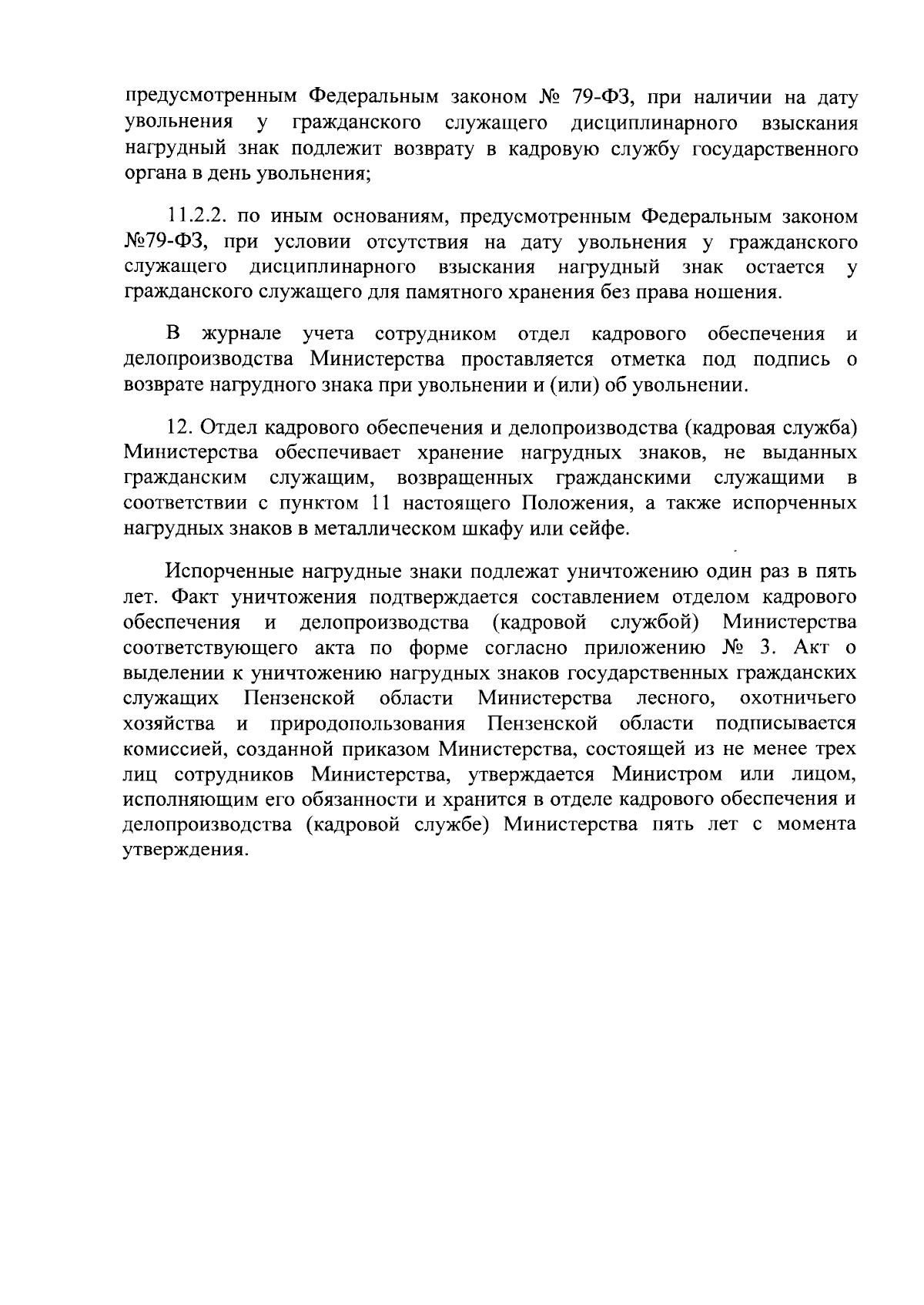 предусмотренным Федеральным законом № 79-ФЗ, при наличии на дату увольнения у гражданского служащего дисциплинарного взыскания нагрудный знак подлежит возврату в кадровую службу государственного органа в день увольнения;

11.2.2. по иным основаниям, предусмотренным Федеральным законом №79-ФЗ, при условии отсутствия на дату увольнения у гражданского служащего дисциплинарного взыскания нагрудный знак остается у гражданского служащего для памятного хранения без права ношения.

В журнале учета сотрудником отдел кадрового обеспечения и делопроизводства Министерства проставляется отметка под подпись о возврате нагрудного знака при увольнении и (или) об увольнении.

12. Отдел кадрового обеспечения и делопроизводства (кадровая служба) Министерства обеспечивает хранение нагрудных знаков, не выданных гражданским служащим, возвращенных гражданскими служащими в соответствии с пунктом 11 настоящего Положения, а также испорченных нагрудных знаков в металлическом шкафу или сейфе.

Испорченные нагрудные знаки подлежат уничтожению один раз в пять лет. Факт уничтожения подтверждается составлением отделом кадрового обеспечения и делопроизводства (кадровой службой) Министерства соответствующего акта по форме согласно приложению № 3. Акт о выделении к уничтожению нагрудных знаков государственных гражданских служащих Пензенской области Министерства лесного, охотничьего хозяйства и природопользования Пензенской области подписывается комиссией, созданной приказом Министерства, состоящей из не менее трех лиц сотрудников Министерства, утверждается Министром или лицом, исполняющим его обязанности и хранится в отделе кадрового обеспечения и делопроизводства (кадровой службе) Министерства пять лет с момента утверждения.